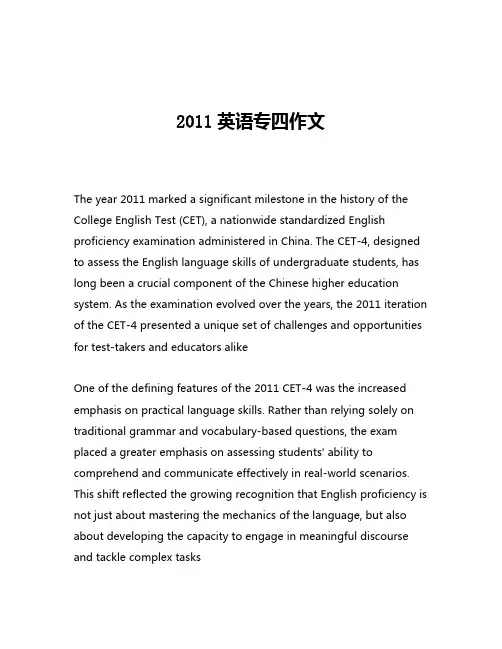 2011 英语专四作文

The year 2011 marked a significant milestone in the history of the College English Test (CET), a nationwide standardized English proficiency examination administered in China. The CET-4, designed to assess the English language skills of undergraduate students, has long been a crucial component of the Chinese higher education system. As the examination evolved over the years, the 2011 iteration of the CET-4 presented a unique set of challenges and opportunities for test-takers and educators alike

One of the defining features of the 2011 CET-4 was the increased emphasis on practical language skills. Rather than relying solely on traditional grammar and vocabulary-based questions, the exam placed a greater emphasis on assessing students' ability to comprehend and communicate effectively in real-world scenarios. This shift reflected the growing recognition that English proficiency is not just about mastering the mechanics of the language, but also about developing the capacity to engage in meaningful discourse and tackle complex tasks